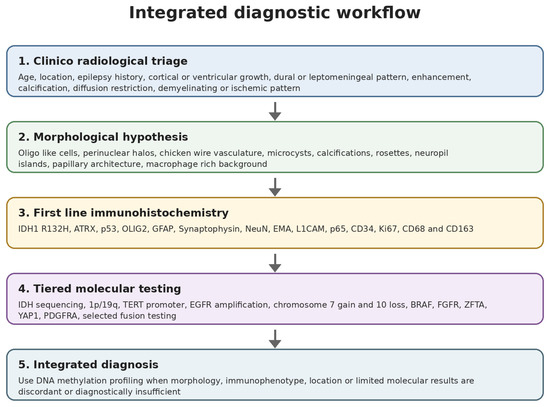 Integrated diagnostic workflow

1. Clinico radiological triage

Age, location, epilepsy history, cortical or ventricular growth, dural or leptomeningeal pattern, enhancement, calcification, diffusion restriction, demyelinating or ischemic pattern

2. Morphological hypothesis

Oligo like cells, perinuclear halos, chicken wire vasculature, microcysts, calcifications, rosettes, neuropil islands, papillary architecture, macrophage rich background

3. First line immunohistochemistry

IDH1 R132H, ATRX, p53, OLIG2, GFAP, Synaptophysin, NeuN, EMA, L1CAM, p65, CD34, Ki67, CD68 and CD163

4. Tiered molecular testing

IDH sequencing, 1p/19q, TERT promoter, EGFR amplification, chromosome 7 gain and 10 loss, BRAF, FGFR, ZFTA, YAP1, PDGFRA, selected fusion testing

5. Integrated diagnosis

Use DNA methylation profiling when morphology, immunophenotype, location or limited molecular results are discordant or diagnostically insufficient